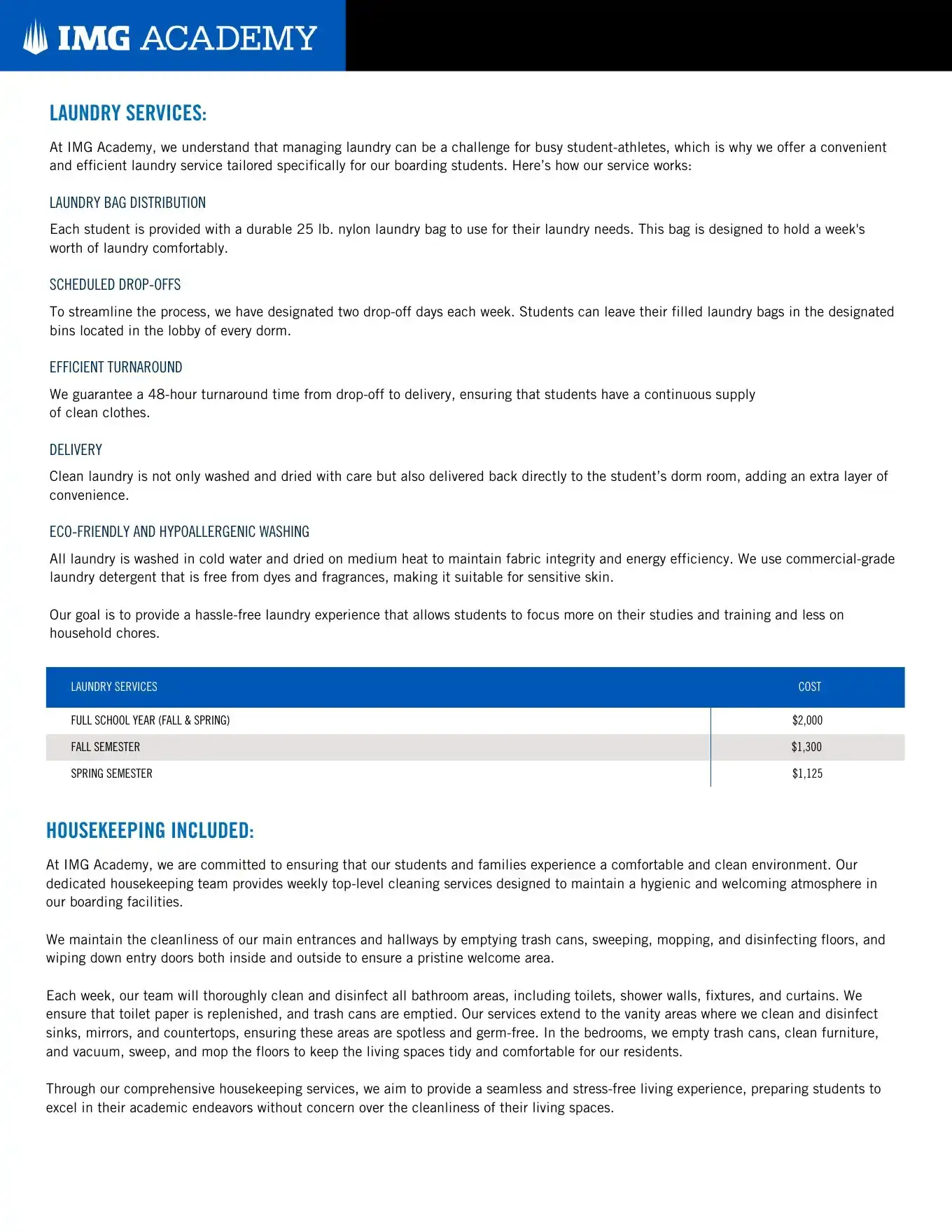 IMG ACADEMY

LAUNDRY SERVICES:

At IMG Academy, we understand that managing laundry can be a challenge for busy student-athletes, which is why we offer a convenient and efficient laundry service tailored specifically for our boarding students. Here's how our service works:

LAUNDRY BAG DISTRIBUTION

Each student is provided with a durable 25 lb. nylon laundry bag to use for their laundry needs. This bag is designed to hold a week's worth of laundry comfortably.

SCHEDULED DROP-OFFS

To streamline the process, we have designated two drop-off days each week. Students can leave their filled laundry bags in the designated bins located in the lobby of every dorm.

EFFICIENT TURNAROUND

We guarantee a 48-hour turnaround time from drop-off to delivery, ensuring that students have a continuous supply of clean clothes.

DELIVERY

Clean laundry is not only washed and dried with care but also delivered back directly to the student's dorm room, adding an extra layer of convenience.

ECO-FRIENDLY AND HYPOALLERGENIC WASHING

All laundry is washed in cold water and dried on medium heat to maintain fabric integrity and energy efficiency. We use commercial-grade laundry detergent that is free from dyes and fragrances, making it suitable for sensitive skin.

Our goal is to provide a hassle-free laundry experience that allows students to focus more on their studies and training and less on household chores.

| LAUNDRY SERVICES | COST |
|---|---|
| FULL SCHOOL YEAR (FALL & SPRING) | $2,000 |
| FALL SEMESTER | $1,300 |
| SPRING SEMESTER | $1,125 |

HOUSEKEEPING INCLUDED:

At IMG Academy, we are committed to ensuring that our students and families experience a comfortable and clean environment. Our dedicated housekeeping team provides weekly top-level cleaning services designed to maintain a hygienic and welcoming atmosphere in our boarding facilities.

We maintain the cleanliness of our main entrances and hallways by emptying trash cans, sweeping, mopping, and disinfecting floors, and wiping down entry doors both inside and outside to ensure a pristine welcome area.

Each week, our team will thoroughly clean and disinfect all bathroom areas, including toilets, shower walls, fixtures, and curtains. We ensure that toilet paper is replenished, and trash cans are emptied. Our services extend to the vanity areas where we clean and disinfect sinks, mirrors, and countertops, ensuring these areas are spotless and germ-free. In the bedrooms, we empty trash cans, clean furniture, and vacuum, sweep, and mop the floors to keep the living spaces tidy and comfortable for our residents.

Through our comprehensive housekeeping services, we aim to provide a seamless and stress-free living experience, preparing students to excel in their academic endeavors without concern over the cleanliness of their living spaces.